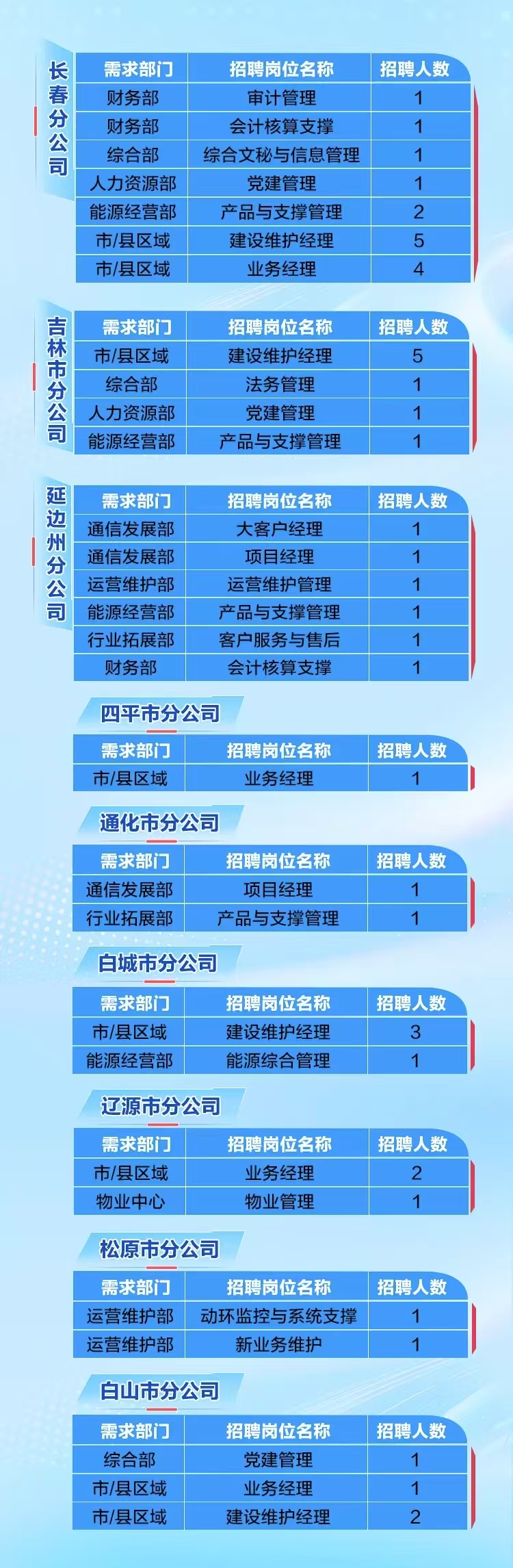 长春分公司

| 需求部门 | 招聘岗位名称 | 招聘人数 |
|---|---|---|
| 财务部 | 审计管理 | 1 |
| 财务部 | 会计核算支撑 | 1 |
| 综合部 | 综合文秘与信息管理 | 1 |
| 人力资源部 | 党建管理 | 1 |
| 能源经营部 | 产品与支撑管理 | 2 |
| 市/县区域 | 建设维护经理 | 5 |
| 市/县区域 | 业务经理 | 4 |

吉林市分公司

| 需求部门 | 招聘岗位名称 | 招聘人数 |
|---|---|---|
| 市/县区域 | 建设维护经理 | 5 |
| 综合部 | 法务管理 | 1 |
| 人力资源部 | 党建管理 | 1 |
| 能源经营部 | 产品与支撑管理 | 1 |

延边州分公司

| 需求部门 | 招聘岗位名称 | 招聘人数 |
|---|---|---|
| 通信发展部 | 大客户经理 | 1 |
| 通信发展部 | 项目经理 | 1 |
| 运营维护部 | 运营维护管理 | 1 |
| 能源经营部 | 产品与支撑管理 | 1 |
| 行业拓展部 | 客户服务与售后 | 1 |
| 财务部 | 会计核算支撑 | 1 |

四平市分公司

| 需求部门 | 招聘岗位名称 | 招聘人数 |
|---|---|---|
| 市/县区域 | 业务经理 | 1 |

通化市分公司

| 需求部门 | 招聘岗位名称 | 招聘人数 |
|---|---|---|
| 通信发展部 | 项目经理 | 1 |
| 行业拓展部 | 产品与支撑管理 | 1 |

白城市分公司

| 需求部门 | 招聘岗位名称 | 招聘人数 |
|---|---|---|
| 市/县区域 | 建设维护经理 | 3 |
| 能源经营部 | 能源综合管理 | 1 |

辽源市分公司

| 需求部门 | 招聘岗位名称 | 招聘人数 |
|---|---|---|
| 市/县区域 | 业务经理 | 2 |
| 物业中心 | 物业管理 | 1 |

松原市分公司

| 需求部门 | 招聘岗位名称 | 招聘人数 |
|---|---|---|
| 运营维护部 | 动环监控与系统支撑 | 1 |
| 运营维护部 | 新业务维护 | 1 |

白山市分公司

| 需求部门 | 招聘岗位名称 | 招聘人数 |
|---|---|---|
| 综合部 | 党建管理 | 1 |
| 市/县区域 | 业务经理 | 1 |
| 市/县区域 | 建设维护经理 | 2 |